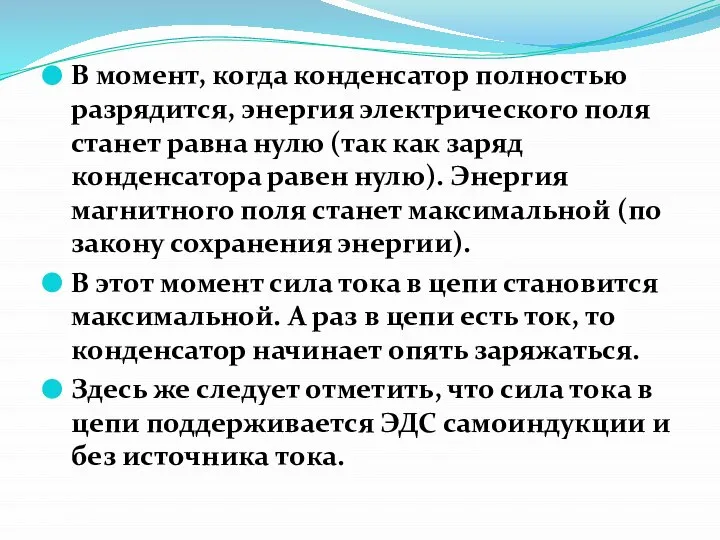 В момент, когда конденсатор полностью разрядится, энергия электрического поля станет равна нулю (так как заряд конденсатора равен нулю). Энергия магнитного поля станет максимальной (по закону сохранения энергии).

В этот момент сила тока в цепи становится максимальной. А раз в цепи есть ток, то конденсатор начинает опять заряжаться.

Здесь же следует отметить, что сила тока в цепи поддерживается ЭДС самоиндукции и без источника тока.